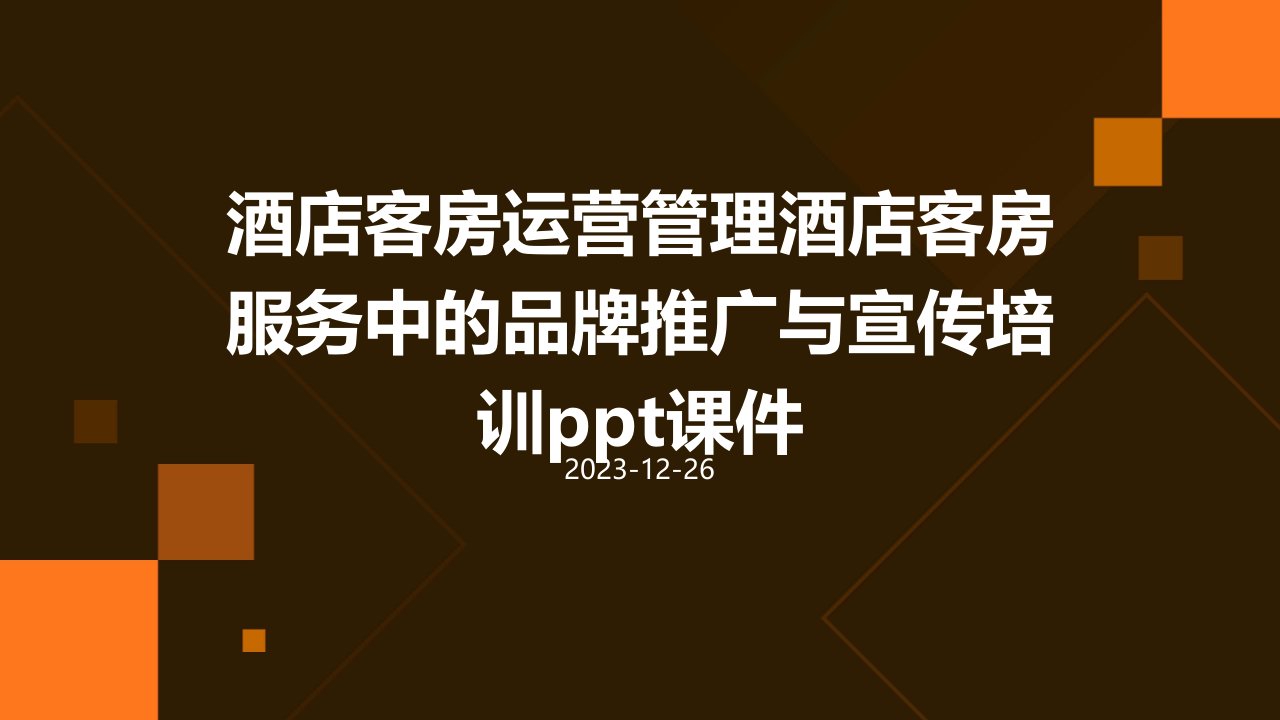 酒店客房运营管理酒店客房服务中的品牌推广与宣传培训ppt课件

2023-12-26